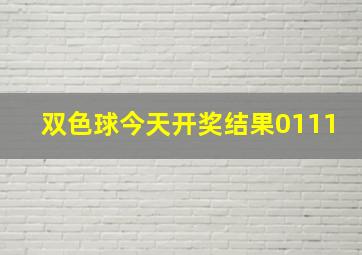 双色球今天开奖结果0111